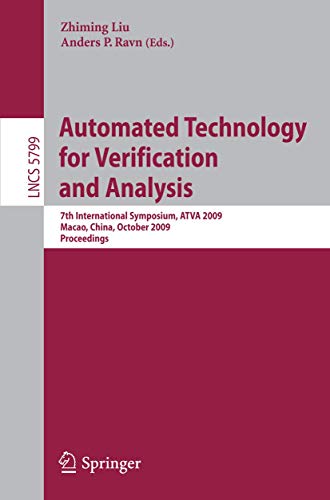 Zhiming Liu
Anders P. Ravn (Eds.)

LNCS 5799

Automated Technology for Verification and Analysis

7th International Symposium, ATVA 2009
Macao, China, October 2009
Proceedings

Springer